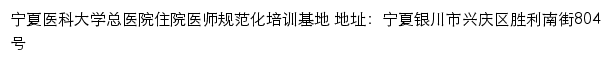 宁夏医科大学总医院住院医师规范化培训基地 地址：宁夏银川市兴庆区胜利南街804号